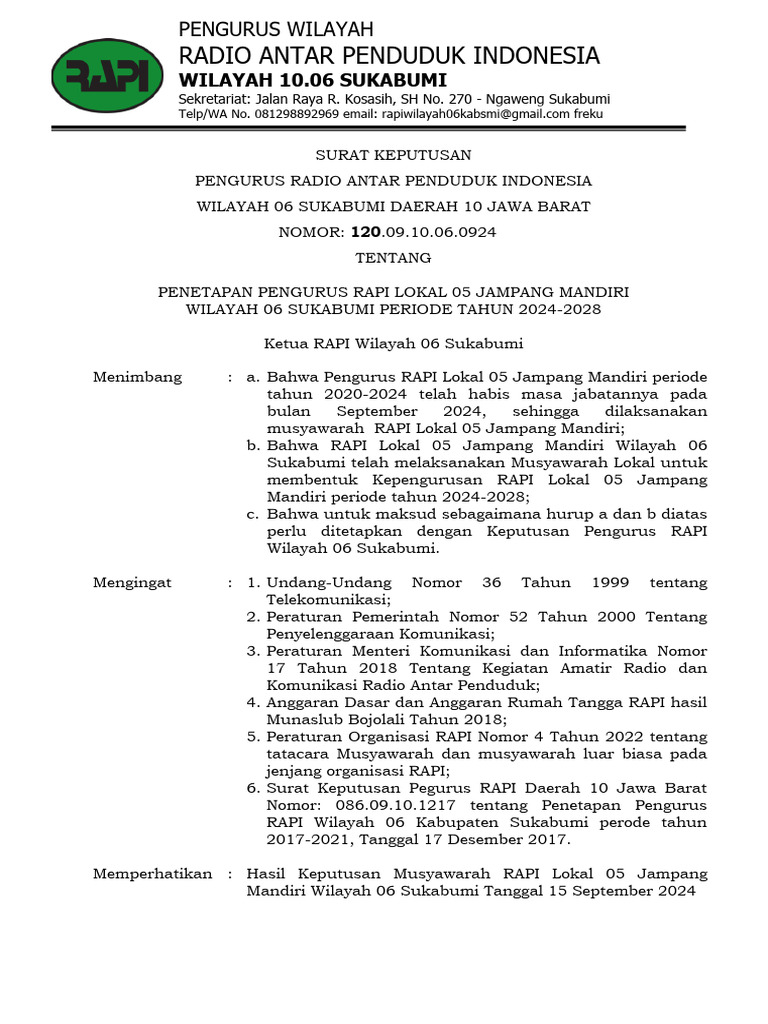 RAPI

PENGURUS WILAYAH
RADIO ANTAR PENDUDUK INDONESIA
WILAYAH 10.06 SUKABUMI
Sekretariat: Jalan Raya R. Kosasih, SH No. 270 - Ngaweng Sukabumi
Telp/WA No. 081298892969 email: rapiwilayah06kabsmi@gmail.com freku

SURAT KEPUTUSAN
PENGURUS RADIO ANTAR PENDUDUK INDONESIA
WILAYAH 06 SUKABUMI DAERAH 10 JAWA BARAT
NOMOR: 120.09.10.06.0924
TENTANG

PENETAPAN PENGURUS RAPI LOKAL 05 JAMPANG MANDIRI
WILAYAH 06 SUKABUMI PERIODE TAHUN 2024-2028

Ketua RAPI Wilayah 06 Sukabumi

Menimbang : a. Bahwa Pengurus RAPI Lokal 05 Jampang Mandiri periode tahun 2020-2024 telah habis masa jabatannya pada bulan September 2024, sehingga dilaksanakan musyawarah RAPI Lokal 05 Jampang Mandiri;
b. Bahwa RAPI Lokal 05 Jampang Mandiri Wilayah 06 Sukabumi telah melaksanakan Musyawarah Lokal untuk membentuk Kepengurusan RAPI Lokal 05 Jampang Mandiri periode tahun 2024-2028;
c. Bahwa untuk maksud sebagaimana hurup a dan b diatas perlu ditetapkan dengan Keputusan Pengurus RAPI Wilayah 06 Sukabumi.

Mengingat : 1. Undang-Undang Nomor 36 Tahun 1999 tentang Telekomunikasi;
2. Peraturan Pemerintah Nomor 52 Tahun 2000 Tentang Penyelenggaraan Komunikasi;
3. Peraturan Menteri Komunikasi dan Informatika Nomor 17 Tahun 2018 Tentang Kegiatan Amatir Radio dan Komunikasi Radio Antar Penduduk;
4. Anggaran Dasar dan Anggaran Rumah Tangga RAPI hasil Munaslub Bojolali Tahun 2018;
5. Peraturan Organisasi RAPI Nomor 4 Tahun 2022 tentang tatacara Musyawarah dan musyawarah luar biasa pada jenjang organisasi RAPI;
6. Surat Keputusan Pegurus RAPI Daerah 10 Jawa Barat Nomor: 086.09.10.1217 tentang Penetapan Pengurus RAPI Wilayah 06 Kabupaten Sukabumi perode tahun 2017-2021, Tanggal 17 Desember 2017.

Memperhatikan : Hasil Keputusan Musyawarah RAPI Lokal 05 Jampang Mandiri Wilayah 06 Sukabumi Tanggal 15 September 2024